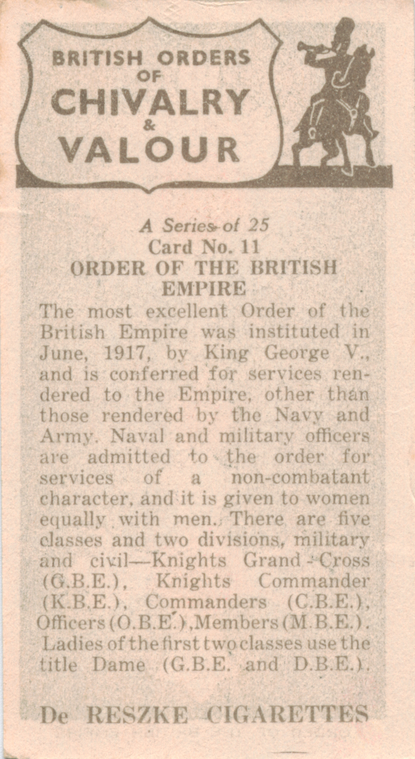 BRITISH ORDERS OF CHIVALRY & VALOUR

A Series of 25
Card No. 11
ORDER OF THE BRITISH EMPIRE

The most excellent Order of the British Empire was instituted in June, 1917, by King George V., and is conferred for services rendered to the Empire, other than those rendered by the Navy and Army. Naval and military officers are admitted to the order for services of a non-combatant character, and it is given to women equally with men. There are five classes and two divisions, military and civil—Knights Grand Cross (G.B.E.), Knights Commander (K.B.E.), Commanders (C.B.E.), Officers (O.B.E.), Members (M.B.E.). Ladies of the first two classes use the title Dame (G.B.E. and D.B.E.).

De RESZKE CIGARETTES